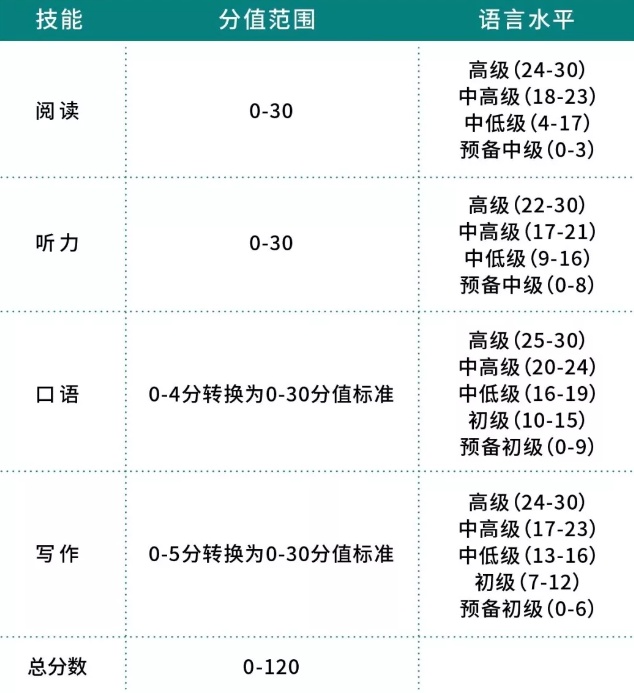 | 技能 | 分值范围 | 语言水平 |
|---|---|---|
| 阅读 | 0-30 | 高级(24-30) 中高级(18-23) 中低级(4-17) 预备中级(0-3) |
| 听力 | 0-30 | 高级(22-30) 中高级(17-21) 中低级(9-16) 预备中级(0-8) |
| 口语 | 0-4分转换为0-30分值标准 | 高级(25-30) 中高级(20-24) 中低级(16-19) 初级(10-15) 预备初级(0-9) |
| 写作 | 0-5分转换为0-30分值标准 | 高级(24-30) 中高级(17-23) 中低级(13-16) 初级(7-12) 预备初级(0-6) |
| 总分数 | 0-120 | |